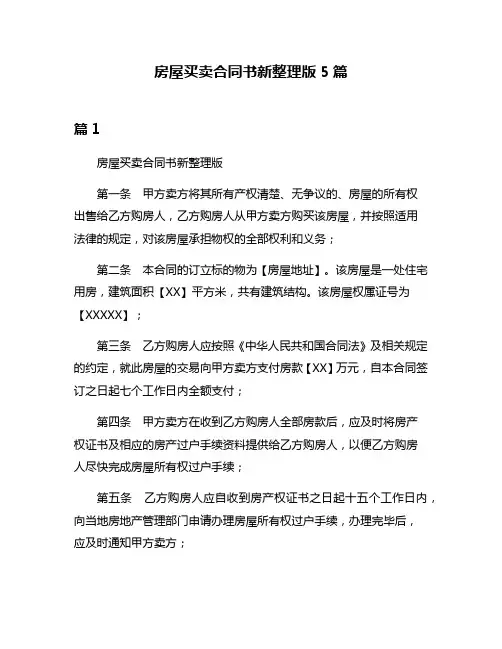 房屋买卖合同书新整理版 5 篇

篇 1

房屋买卖合同书新整理版

第一条　甲方卖方将其所有产权清楚、无争议的、房屋的所有权出售给乙方购房人，乙方购房人从甲方卖方购买该房屋，并按照适用法律的规定，对该房屋承担物权的全部权利和义务；

第二条　本合同的订立标的物为【房屋地址】。该房屋是一处住宅用房，建筑面积【XX】平方米，共有建筑结构。该房屋权属证号为【XXXXX】；

第三条　乙方购房人应按照《中华人民共和国合同法》及相关规定的约定，就此房屋的交易向甲方卖方支付房款【XX】万元，自本合同签订之日起七个工作日内全额支付；

第四条　甲方卖方在收到乙方购房人全部房款后，应及时将房产权证书及相应的房产过户手续资料提供给乙方购房人，以便乙方购房人尽快完成房屋所有权过户手续；

第五条　乙方购房人应自收到房产权证书之日起十五个工作日内，向当地房地产管理部门申请办理房屋所有权过户手续，办理完毕后，应及时通知甲方卖方；